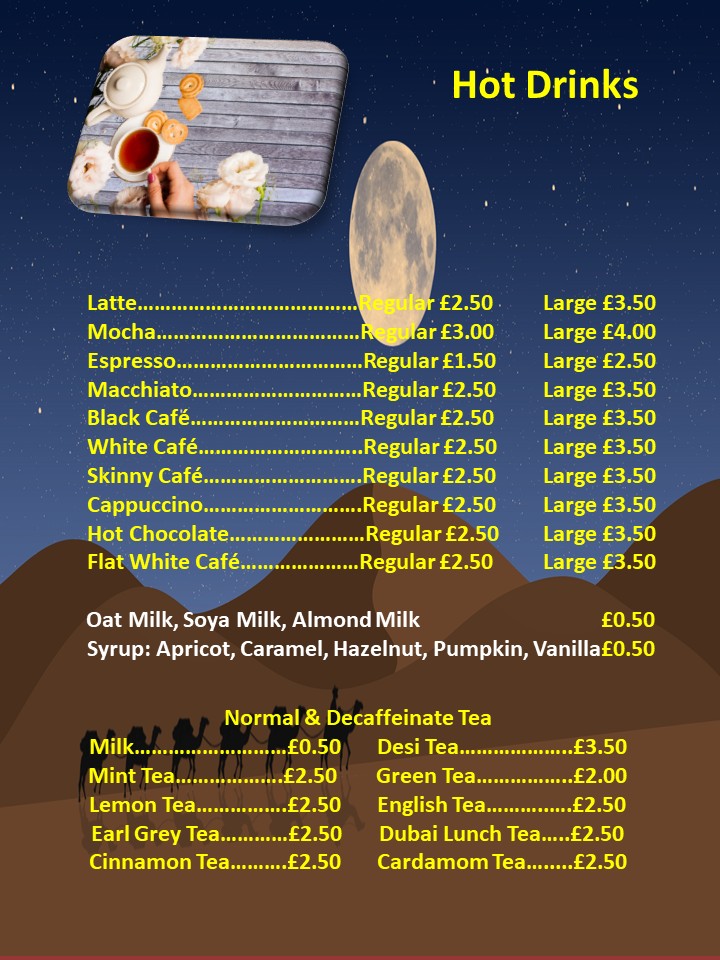 Hot Drinks

Latte Regular £2.50 Large £3.50
Mocha Regular £3.00 Large £4.00
Espresso Regular £1.50 Large £2.50
Macchiato Regular £2.50 Large £3.50
Black Café Regular £2.50 Large £3.50
White Café Regular £2.50 Large £3.50
Skinny Café Regular £2.50 Large £3.50
Cappuccino Regular £2.50 Large £3.50
Hot Chocolate Regular £2.50 Large £3.50
Flat White Café Regular £2.50 Large £3.50

Oat Milk, Soya Milk, Almond Milk £0.50
Syrup: Apricot, Caramel, Hazelnut, Pumpkin, Vanilla £0.50

Normal & Decaffeinate Tea

Milk £0.50
Mint Tea £2.50
Lemon Tea £2.50
Earl Grey Tea £2.50
Cinnamon Tea £2.50

Desi Tea £3.50
Green Tea £2.00
English Tea £2.50
Dubai Lunch Tea £2.50
Cardamom Tea £2.50